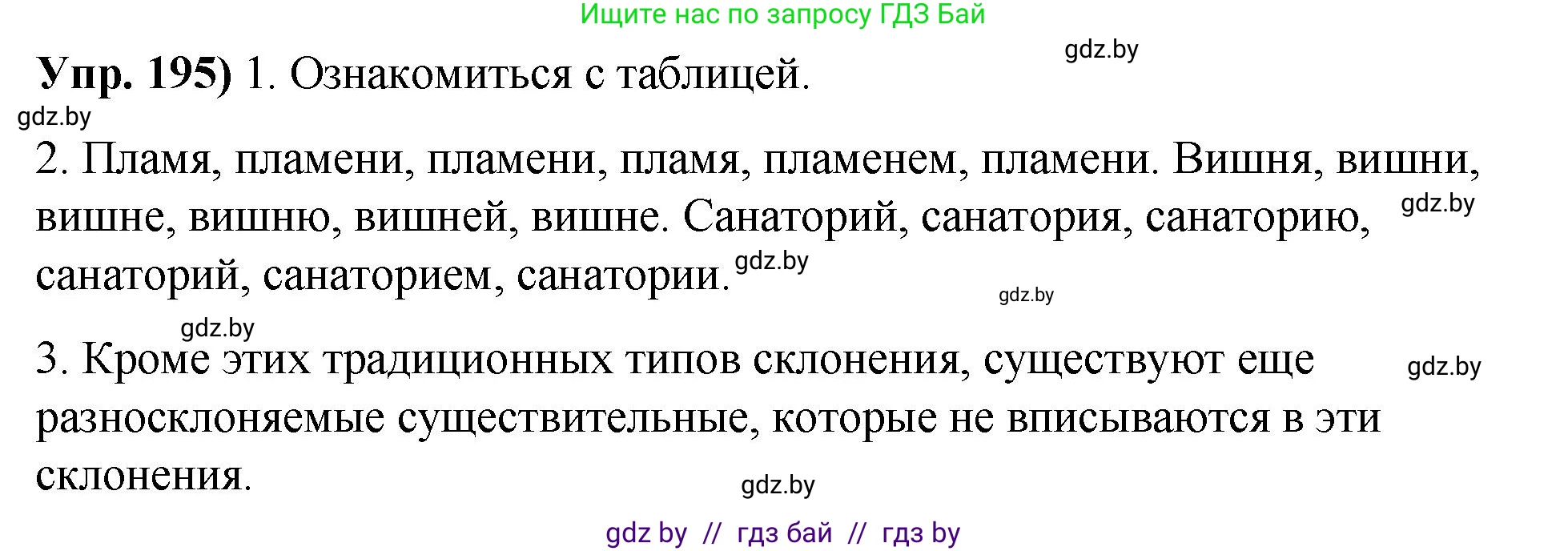 Ищите нас по запросу ГДЗ Бай

gdz.by

**Упр. 195)** 1. Ознакомиться с таблицей.

gdz.by

2. Пламя, пламени, пламени, пламя, пламенем, пламени. Вишня, вишни, вишне, вишню, вишней, вишне. Санаторий, санатория, санаторию, санаторий, санаторием, санатории.

gdz.by

gdz.by

gdz.by

gdz.by

3. Кроме этих традиционных типов склонения, существуют еще разносклоняемые существительные, которые не вписываются в эти склонения.

gdz.by

gdz.by

gdz by // гдз бай // гдз by